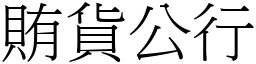 賄貨公行